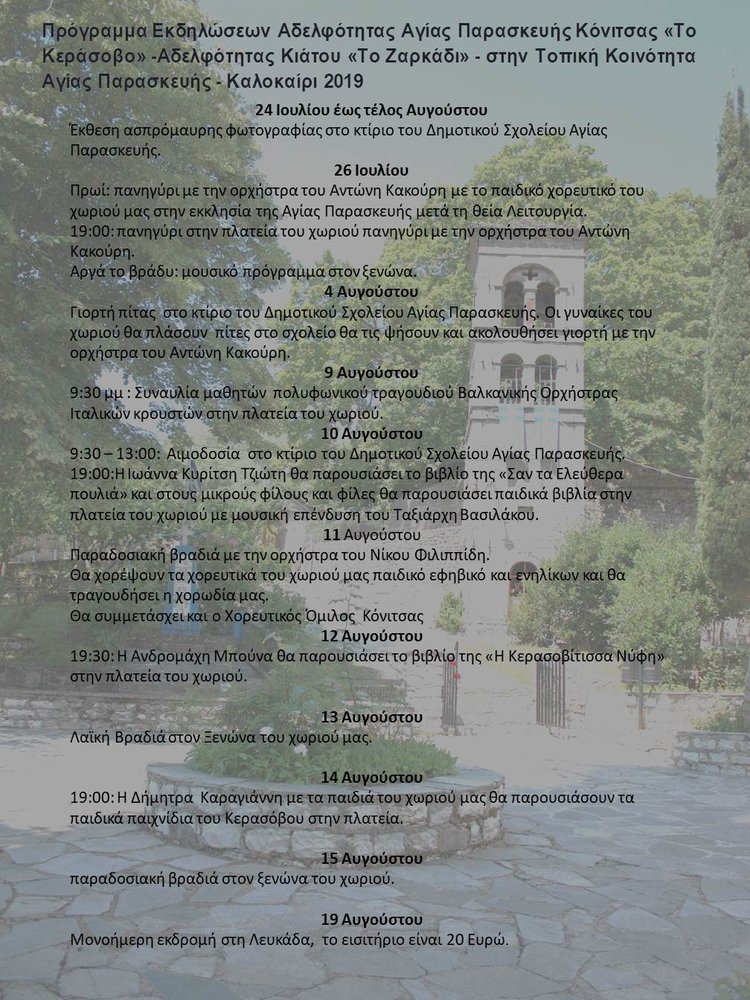 Πρόγραμμα Εκδηλώσεων Αδελφότητας Αγίας Παρασκευής Κόνιτσας «Το Κεράσοβο» -Αδελφότητας Κιάτου «Το Ζαρκάδι» - στην Τοπική Κοινότητα Αγίας Παρασκευής - Καλοκαίρι 2019

24 Ιουλίου έως τέλος Αυγούστου
Έκθεση ασπρόμαυρης φωτογραφίας στο κτίριο του Δημοτικού Σχολείου Αγίας Παρασκευής.

26 Ιουλίου
Πρωί: πανηγύρι με την ορχήστρα του Αντώνη Κακούρη με το παιδικό χορευτικό του χωριού μας στην εκκλησία της Αγίας Παρασκευής μετά τη θεία Λειτουργία.
19:00: πανηγύρι στην πλατεία του χωριού πανηγύρι με την ορχήστρα του Αντώνη Κακούρη.
Αργά το βράδυ: μουσικό πρόγραμμα στον ξενώνα.

4 Αυγούστου
Γιορτή πίτας στο κτίριο του Δημοτικού Σχολείου Αγίας Παρασκευής. Οι γυναίκες του χωριού θα πλάσουν πίτες στο σχολείο θα τις ψήσουν και ακολουθήσει γιορτή με την ορχήστρα του Αντώνη Κακούρη.

9 Αυγούστου
9:30 μμ : Συναυλία μαθητών πολυφωνικού τραγουδιού Βαλκανικής Ορχήστρας Ιταλικών κρουστών στην πλατεία του χωριού.

10 Αυγούστου
9:30 – 13:00: Αιμοδοσία στο κτίριο του Δημοτικού Σχολείου Αγίας Παρασκευής.
19:00:Η Ιωάννα Κυρίτση Τζιώτη θα παρουσιάσει το βιβλίο της «Σαν τα Ελεύθερα πουλιά» και στους μικρούς φίλους και φίλες θα παρουσιάσει παιδικά βιβλία στην πλατεία του χωριού με μουσική επένδυση του Ταξιάρχη Βασιλάκου.

11 Αυγούστου
Παραδοσιακή βραδιά με την ορχήστρα του Νίκου Φιλιππίδη.
Θα χορέψουν τα χορευτικά του χωριού μας παιδικό εφηβικό και ενηλίκων και θα τραγουδήσει η χορωδία μας.
Θα συμμετάσχει και ο Χορευτικός Όμιλος Κόνιτσας

12 Αυγούστου
19:30: Η Ανδρομάχη Μπούνα θα παρουσιάσει το βιβλίο της «Η Κερασοβίτισσα Νύφη» στην πλατεία του χωριού.

13 Αυγούστου
Λαϊκή Βραδιά στον Ξενώνα του χωριού μας.

14 Αυγούστου
19:00: Η Δήμητρα Καραγιάννη με τα παιδιά του χωριού μας θα παρουσιάσουν τα παιδικά παιχνίδια του Κερασόβου στην πλατεία.

15 Αυγούστου
παραδοσιακή βραδιά στον ξενώνα του χωριού.

19 Αυγούστου
Μονοήμερη εκδρομή στη Λευκάδα, το εισιτήριο είναι 20 Ευρώ.